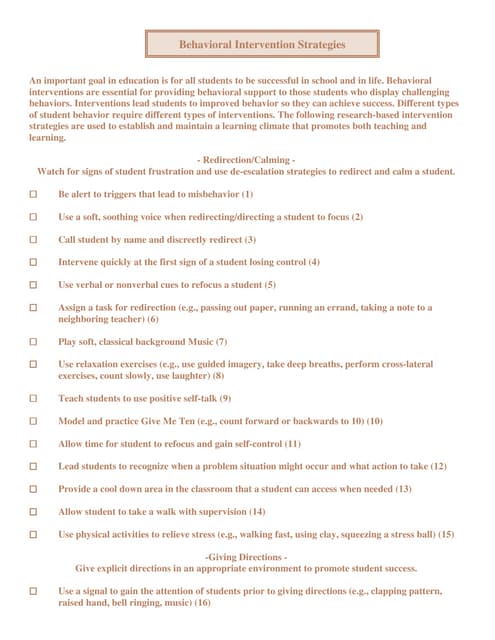 Behavioral Intervention Strategies

An important goal in education is for all students to be successful in school and in life. Behavioral interventions are essential for providing behavioral support to those students who display challenging behaviors. Interventions lead students to improved behavior so they can achieve success. Different types of student behavior require different types of interventions. The following research-based intervention strategies are used to establish and maintain a learning climate that promotes both teaching and learning.

- Redirection/Calming -
Watch for signs of student frustration and use de-escalation strategies to redirect and calm a student.

☐ Be alert to triggers that lead to misbehavior (1)

☐ Use a soft, soothing voice when redirecting/directing a student to focus (2)

☐ Call student by name and discreetly redirect (3)

☐ Intervene quickly at the first sign of a student losing control (4)

☐ Use verbal or nonverbal cues to refocus a student (5)

☐ Assign a task for redirection (e.g., passing out paper, running an errand, taking a note to a neighboring teacher) (6)

☐ Play soft, classical background Music (7)

☐ Use relaxation exercises (e.g., use guided imagery, take deep breaths, perform cross-lateral exercises, count slowly, use laughter) (8)

☐ Teach students to use positive self-talk (9)

☐ Model and practice Give Me Ten (e.g., count forward or backwards to 10) (10)

☐ Allow time for student to refocus and gain self-control (11)

☐ Lead students to recognize when a problem situation might occur and what action to take (12)

☐ Provide a cool down area in the classroom that a student can access when needed (13)

☐ Allow student to take a walk with supervision (14)

☐ Use physical activities to relieve stress (e.g., walking fast, using clay, squeezing a stress ball) (15)

-Giving Directions -
Give explicit directions in an appropriate environment to promote student success.

☐ Use a signal to gain the attention of students prior to giving directions (e.g., clapping pattern, raised hand, bell ringing, music) (16)